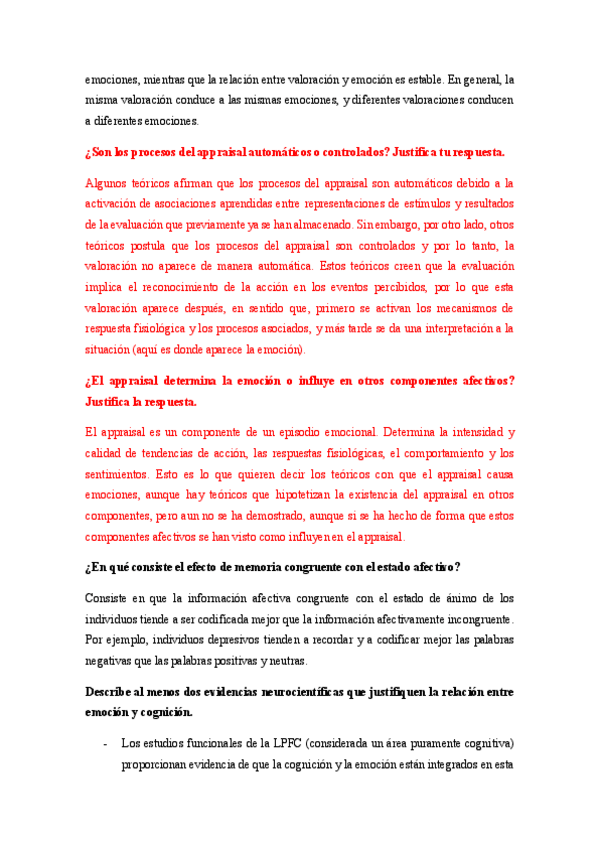 emociones, mientras que la relación entre valoración y emoción es estable. En general, la misma valoración conduce a las mismas emociones, y diferentes valoraciones conducen a diferentes emociones.

¿Son los procesos del appraisal automáticos o controlados? Justifica tu respuesta.

Algunos teóricos afirman que los procesos del appraisal son automáticos debido a la activación de asociaciones aprendidas entre representaciones de estímulos y resultados de la evaluación que previamente ya se han almacenado. Sin embargo, por otro lado, otros teóricos postula que los procesos del appraisal son controlados y por lo tanto, la valoración no aparece de manera automática. Estos teóricos creen que la evaluación implica el reconocimiento de la acción en los eventos percibidos, por lo que esta valoración aparece después, en sentido que, primero se activan los mecanismos de respuesta fisiológica y los procesos asociados, y más tarde se da una interpretación a la situación (aquí es donde aparece la emoción).

¿El appraisal determina la emoción o influye en otros componentes afectivos? Justifica la respuesta.

El appraisal es un componente de un episodio emocional. Determina la intensidad y calidad de tendencias de acción, las respuestas fisiológicas, el comportamiento y los sentimientos. Esto es lo que quieren decir los teóricos con que el appraisal causa emociones, aunque hay teóricos que hipotetizan la existencia del appraisal en otros componentes, pero aun no se ha demostrado, aunque si se ha hecho de forma que estos componentes afectivos se han visto como influyen en el appraisal.

¿En qué consiste el efecto de memoria congruente con el estado afectivo?

Consiste en que la información afectiva congruente con el estado de ánimo de los individuos tiende a ser codificada mejor que la información afectivamente incongruente. Por ejemplo, individuos depresivos tienden a recordar y a codificar mejor las palabras negativas que las palabras positivas y neutras.

Describe al menos dos evidencias neurocientíficas que justifiquen la relación entre emoción y cognición.

- Los estudios funcionales de la LPFC (considerada un área puramente cognitiva) proporcionan evidencia de que la cognición y la emoción están integrados en esta